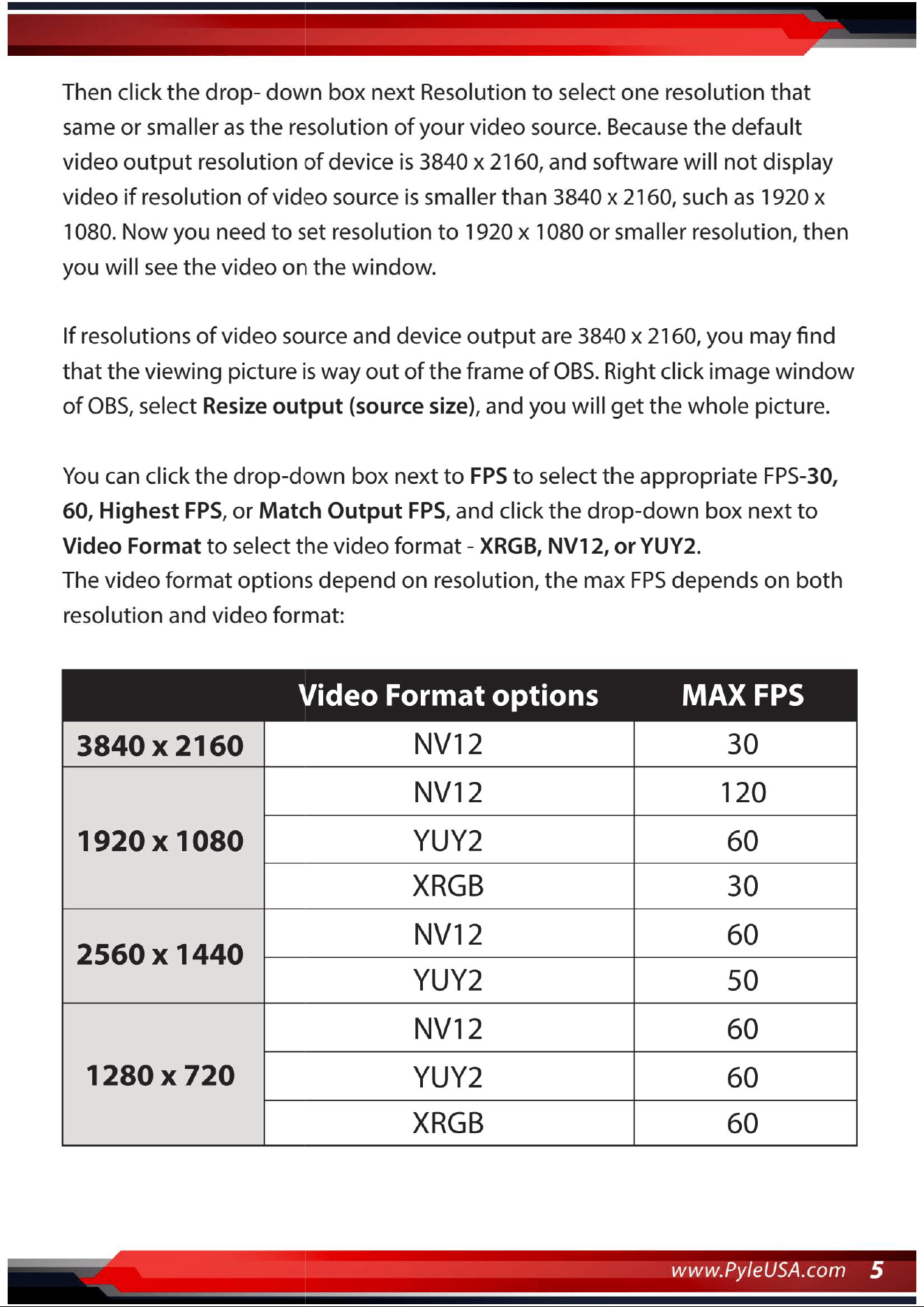 Then click the drop- down box next Resolution to select one resolution that same or smaller as the resolution of your video source. Because the default video output resolution of device is 3840 x 2160, and software will not display video if resolution of video source is smaller than 3840 x 2160, such as 1920 x 1080. Now you need to set resolution to 1920 x 1080 or smaller resolution, then you will see the video on the window.

If resolutions of video source and device output are 3840 x 2160, you may find that the viewing picture is way out of the frame of OBS. Right click image window of OBS, select Resize output (source size), and you will get the whole picture.

You can click the drop-down box next to FPS to select the appropriate FPS-30, 60, Highest FPS, or Match Output FPS, and click the drop-down box next to Video Format to select the video format - XRGB, NV12, or YUY2.

The video format options depend on resolution, the max FPS depends on both resolution and video format:

|  | Video Format options | MAX FPS |
|---|---|---|
| 3840 x 2160 | NV12 | 30 |
| 1920 x 1080 | NV12 | 120 |
|  | YUY2 | 60 |
|  | XRGB | 30 |
| 2560 x 1440 | NV12 | 60 |
|  | YUY2 | 50 |
| 1280 x 720 | NV12 | 60 |
|  | YUY2 | 60 |
|  | XRGB | 60 |

www.PyleUSA.com 5